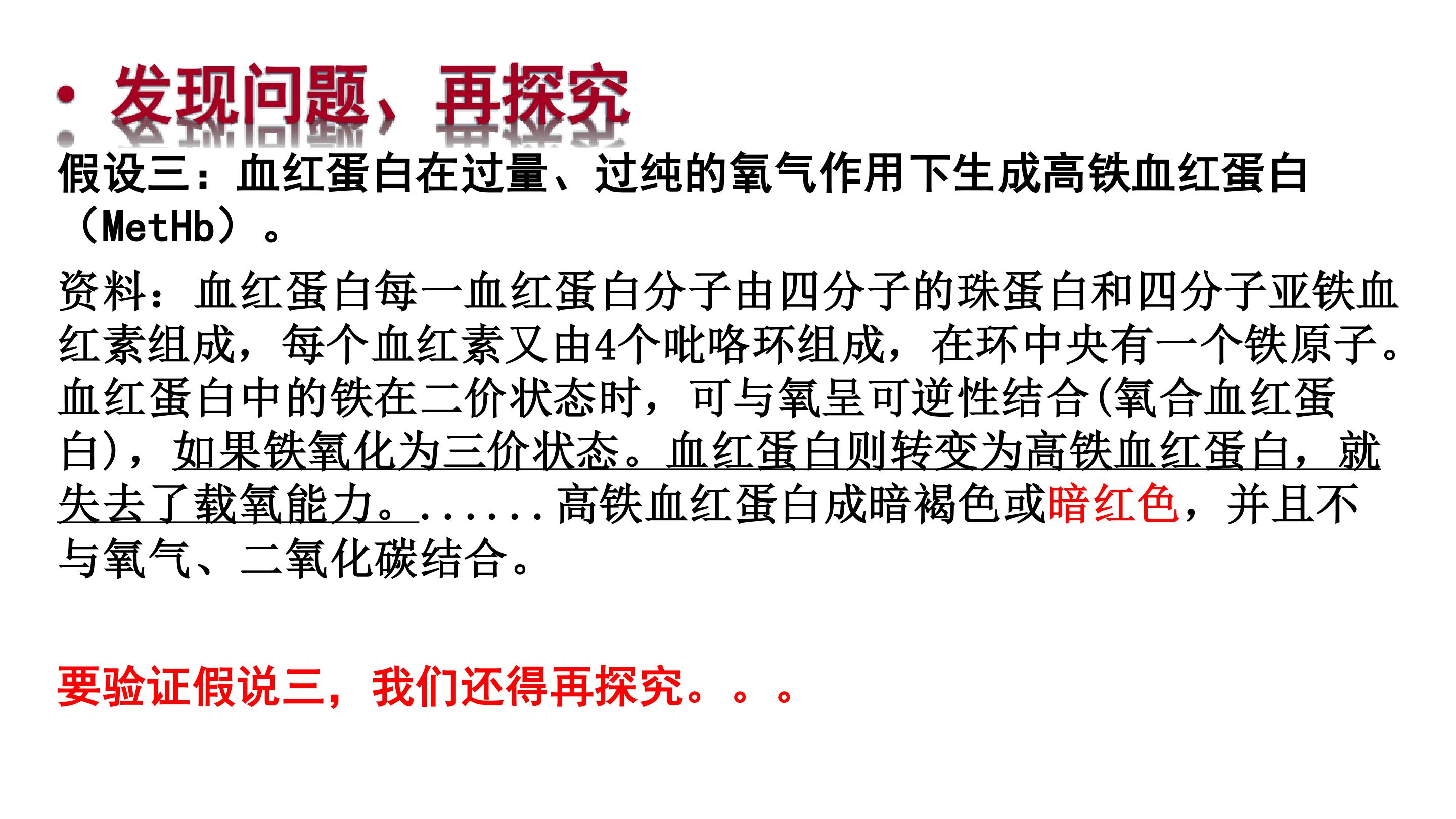 • 发现问题、再探究

假设三：血红蛋白在过量、过纯的氧气作用下生成高铁血红蛋白（MetHb）。

资料：血红蛋白每一血红蛋白分子由四分子的珠蛋白和四分子亚铁血红素组成，每个血红素又由4个吡咯环组成，在环中央有一个铁原子。血红蛋白中的铁在二价状态时，可与氧呈可逆性结合(氧合血红蛋白)，如果铁氧化为三价状态。血红蛋白则转变为高铁血红蛋白，就失去了载氧能力。......高铁血红蛋白成暗褐色或暗红色，并且不与氧气、二氧化碳结合。

要验证假说三，我们还得再探究。。。